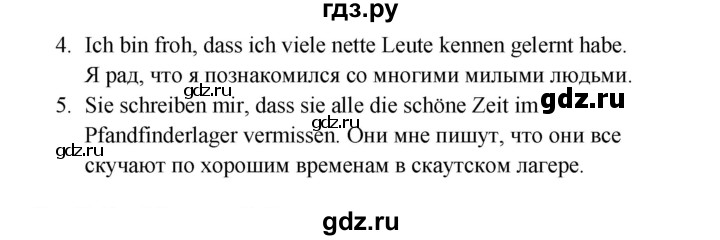 гдз.ру

4. Ich bin froh, dass ich viele nette Leute kennen gelernt habe. Я рад, что я познакомился со многими милыми людьми.

gdz.ru

5. Sie schreiben mir, dass sie alle die schöne Zeit im Pfandfinderlager vermissen. Они мне пишут, что они все скучают по хорошим временам в скаутском лагере.

gdz.ru

gdz.ru

gdz.ru

gdz.ru